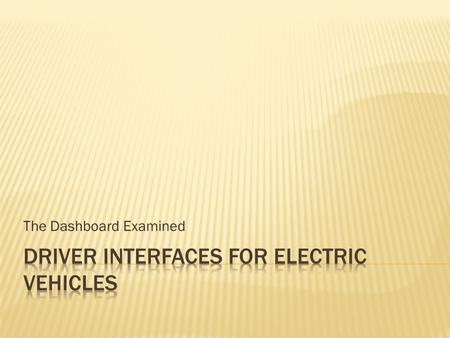 The Dashboard Examined

DRIVER INTERFACES FOR ELECTRIC VEHICLES